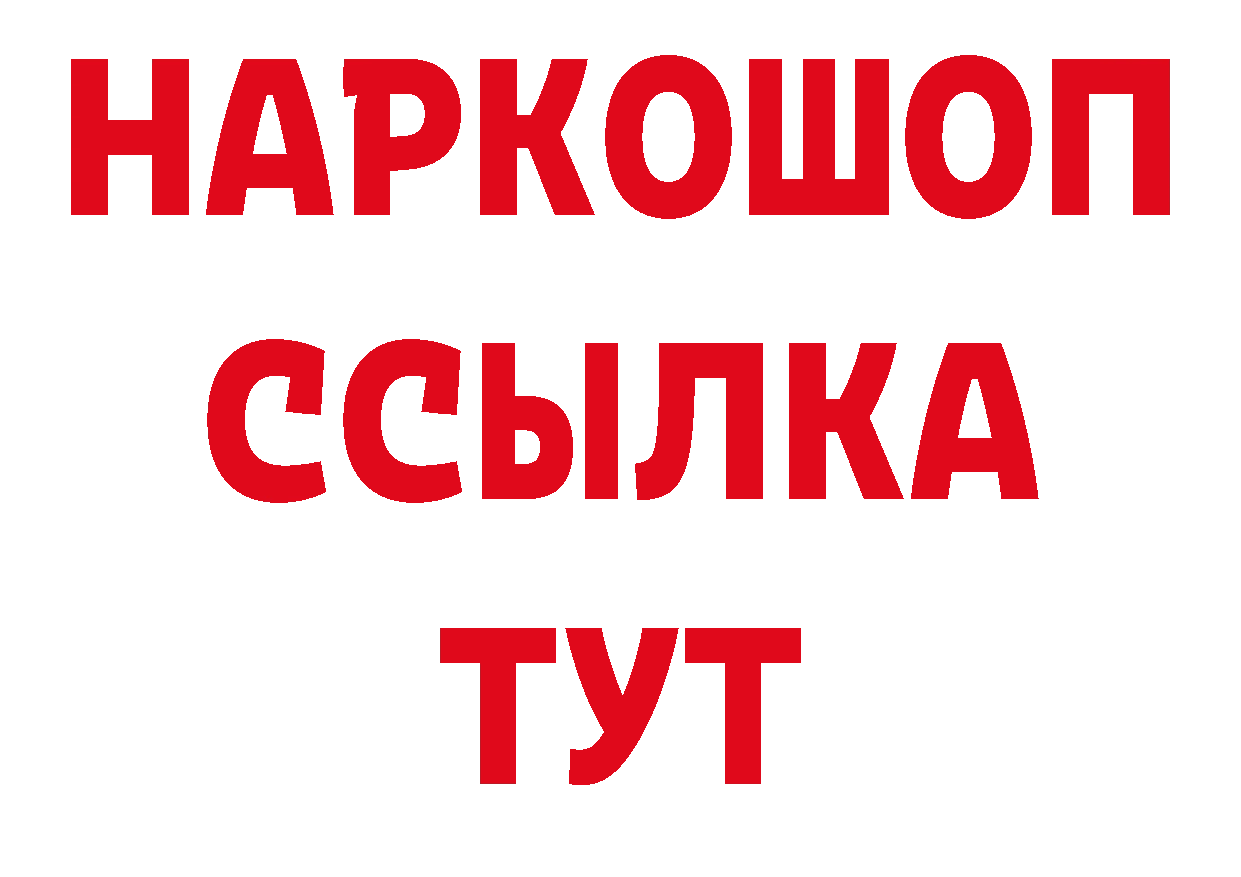 НАРКОШОП
ССЫЛКА
ТУТ